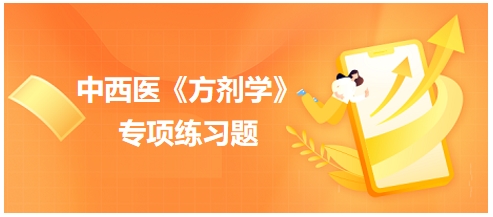 中西医《方剂学》
专项练习题